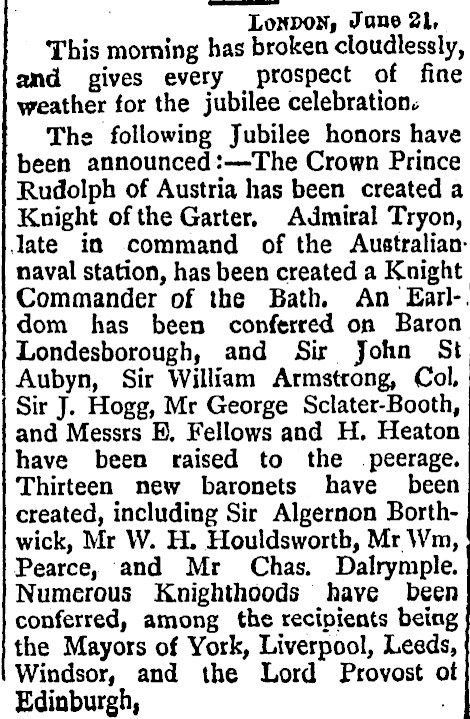 London, June 21.

This morning has broken cloudlessly, and gives every prospect of fine weather for the jubilee celebration.

The following Jubilee honors have been announced:—The Crown Prince Rudolph of Austria has been created a Knight of the Garter. Admiral Tryon, late in command of the Australian naval station, has been created a Knight Commander of the Bath. An Earldom has been conferred on Baron Londesborough, and Sir John St Aubyn, Sir William Armstrong, Col. Sir J. Hogg, Mr George Sclater-Booth, and Messrs E. Fellows and H. Heaton have been raised to the peerage. Thirteen new baronets have been created, including Sir Algernon Borthwick, Mr W. H. Houldsworth, Mr Wm, Pearce, and Mr Chas. Dalrymple. Numerous Knighthoods have been conferred, among the recipients being the Mayors of York, Liverpool, Leeds, Windsor, and the Lord Provost of Edinburgh,